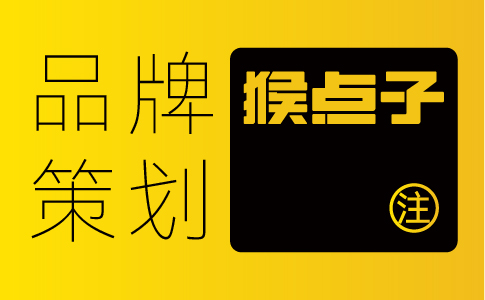 品牌
策划

猴点子

注